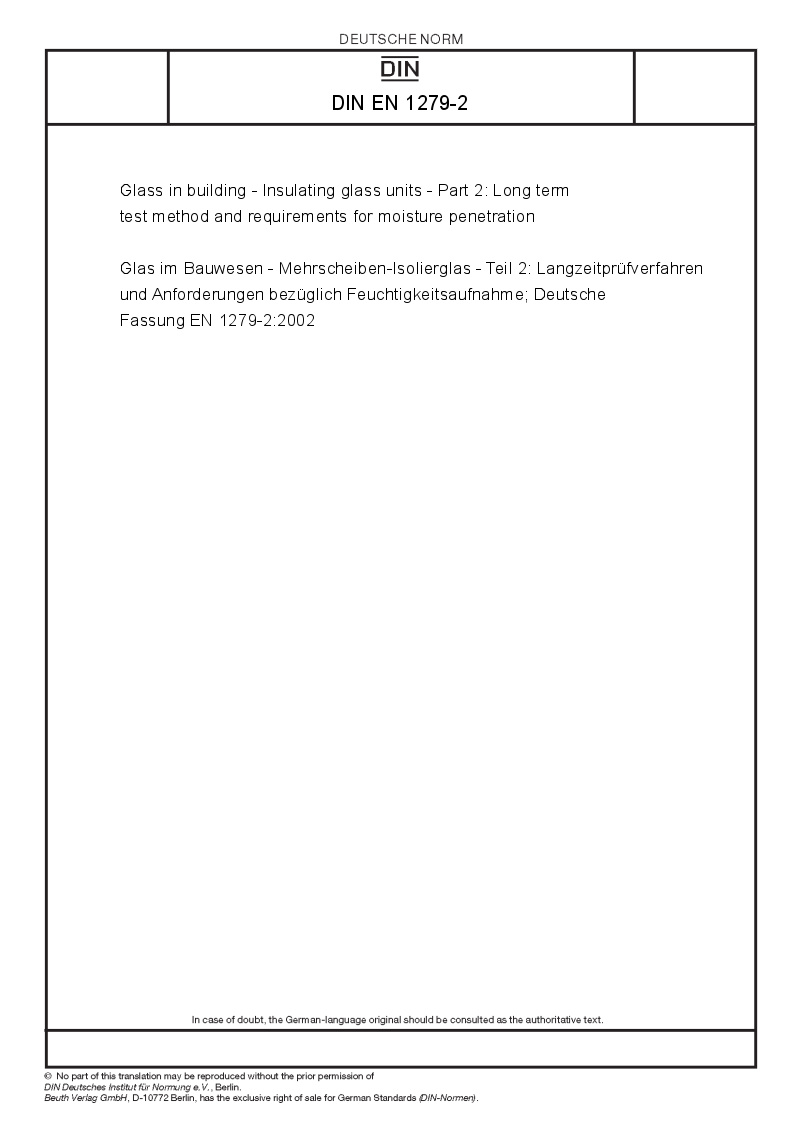 DEUTSCHE NORM

DIN

DIN EN 1279-2

Glass in building - Insulating glass units - Part 2: Long term test method and requirements for moisture penetration

Glas im Bauwesen - Mehrscheiben-Isolierglas - Teil 2: Langzeitprüfverfahren und Anforderungen bezüglich Feuchtigkeitsaufnahme; Deutsche Fassung EN 1279-2:2002

In case of doubt, the German-language original should be consulted as the authoritative text.

© No part of this translation may be reproduced without the prior permission of DIN Deutsches Institut für Normung e.V., Berlin.
Beuth Verlag GmbH, D-10772 Berlin, has the exclusive right of sale for German Standards (DIN-Normen).